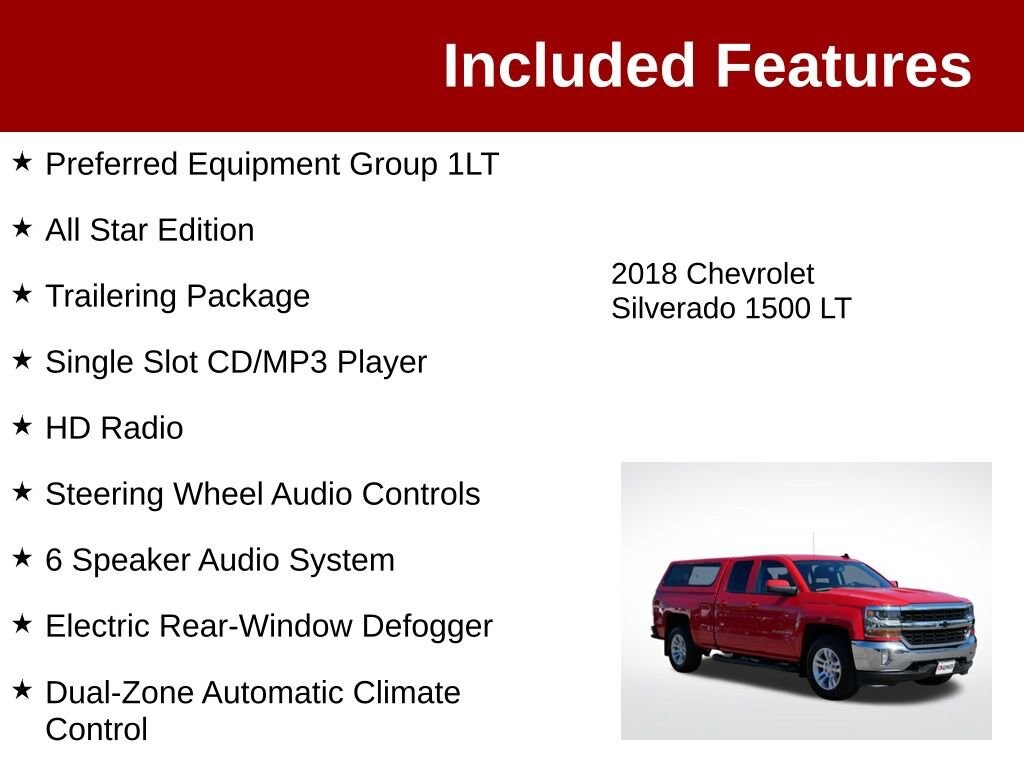 Included Features

★ Preferred Equipment Group 1LT

★ All Star Edition

★ Trailering Package

★ Single Slot CD/MP3 Player

★ HD Radio

★ Steering Wheel Audio Controls

★ 6 Speaker Audio System

★ Electric Rear-Window Defogger

★ Dual-Zone Automatic Climate Control

2018 Chevrolet Silverado 1500 LT